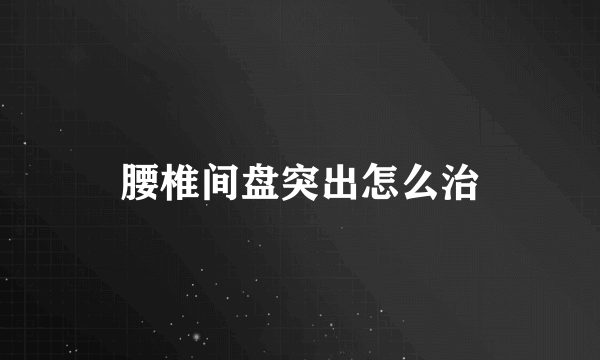 腰椎间盘突出怎么治